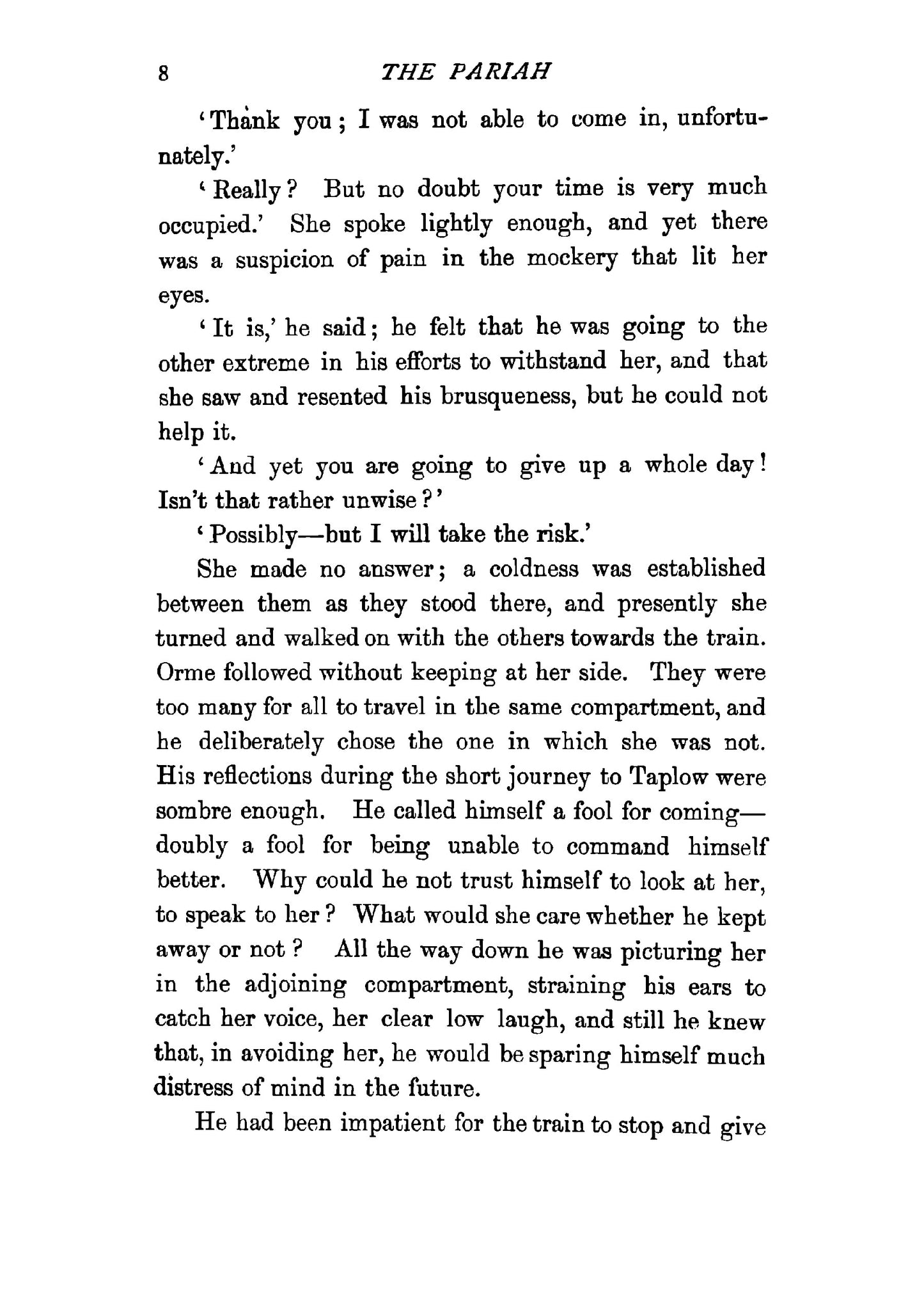 8 THE PARIAH

'Thank you; I was not able to come in, unfortunately.'

'Really? But no doubt your time is very much occupied.' She spoke lightly enough, and yet there was a suspicion of pain in the mockery that lit her eyes.

'It is,' he said; he felt that he was going to the other extreme in his efforts to withstand her, and that she saw and resented his brusqueness, but he could not help it.

'And yet you are going to give up a whole day! Isn't that rather unwise?'

'Possibly—but I will take the risk.'

She made no answer; a coldness was established between them as they stood there, and presently she turned and walked on with the others towards the train. Orme followed without keeping at her side. They were too many for all to travel in the same compartment, and he deliberately chose the one in which she was not. His reflections during the short journey to Taplow were sombre enough. He called himself a fool for coming—doubly a fool for being unable to command himself better. Why could he not trust himself to look at her, to speak to her? What would she care whether he kept away or not? All the way down he was picturing her in the adjoining compartment, straining his ears to catch her voice, her clear low laugh, and still he knew that, in avoiding her, he would be sparing himself much distress of mind in the future.

He had been impatient for the train to stop and give